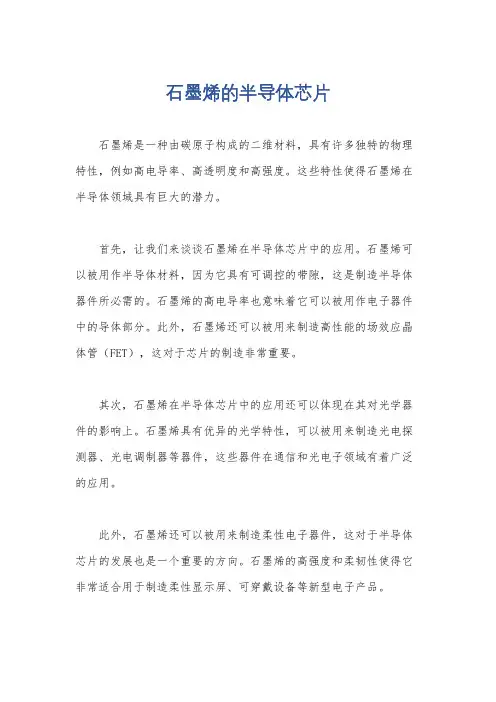 石墨烯的半导体芯片

石墨烯是一种由碳原子构成的二维材料，具有许多独特的物理特性，例如高电导率、高透明度和高强度。这些特性使得石墨烯在半导体领域具有巨大的潜力。

首先，让我们来谈谈石墨烯在半导体芯片中的应用。石墨烯可以被用作半导体材料，因为它具有可调控的带隙，这是制造半导体器件所必需的。石墨烯的高电导率也意味着它可以被用作电子器件中的导体部分。此外，石墨烯还可以被用来制造高性能的场效应晶体管（FET），这对于芯片的制造非常重要。

其次，石墨烯在半导体芯片中的应用还可以体现在其对光学器件的影响上。石墨烯具有优异的光学特性，可以被用来制造光电探测器、光电调制器等器件，这些器件在通信和光电子领域有着广泛的应用。

此外，石墨烯还可以被用来制造柔性电子器件，这对于半导体芯片的发展也是一个重要的方向。石墨烯的高强度和柔韧性使得它非常适合用于制造柔性显示屏、可穿戴设备等新型电子产品。